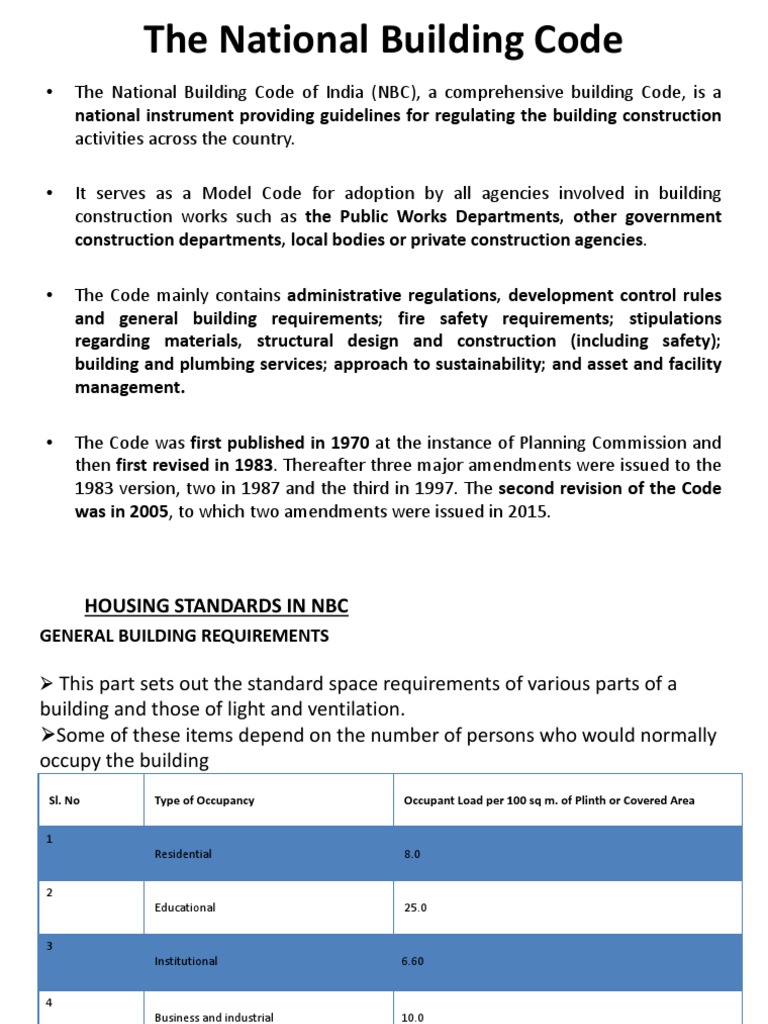 The National Building Code

• The National Building Code of India (NBC), a comprehensive building Code, is a national instrument providing guidelines for regulating the building construction activities across the country.

• It serves as a Model Code for adoption by all agencies involved in building construction works such as the Public Works Departments, other government construction departments, local bodies or private construction agencies.

• The Code mainly contains administrative regulations, development control rules and general building requirements; fire safety requirements; stipulations regarding materials, structural design and construction (including safety); building and plumbing services; approach to sustainability; and asset and facility management.

• The Code was first published in 1970 at the instance of Planning Commission and then first revised in 1983. Thereafter three major amendments were issued to the 1983 version, two in 1987 and the third in 1997. The second revision of the Code was in 2005, to which two amendments were issued in 2015.

HOUSING STANDARDS IN NBC

GENERAL BUILDING REQUIREMENTS

➢ This part sets out the standard space requirements of various parts of a building and those of light and ventilation.
➢Some of these items depend on the number of persons who would normally occupy the building

| Sl. No | Type of Occupancy | Occupant Load per 100 sq m. of Plinth or Covered Area |
|---|---|---|
| 1 | Residential | 8.0 |
| 2 | Educational | 25.0 |
| 3 | Institutional | 6.60 |
| 4 | Business and industrial | 10.0 |